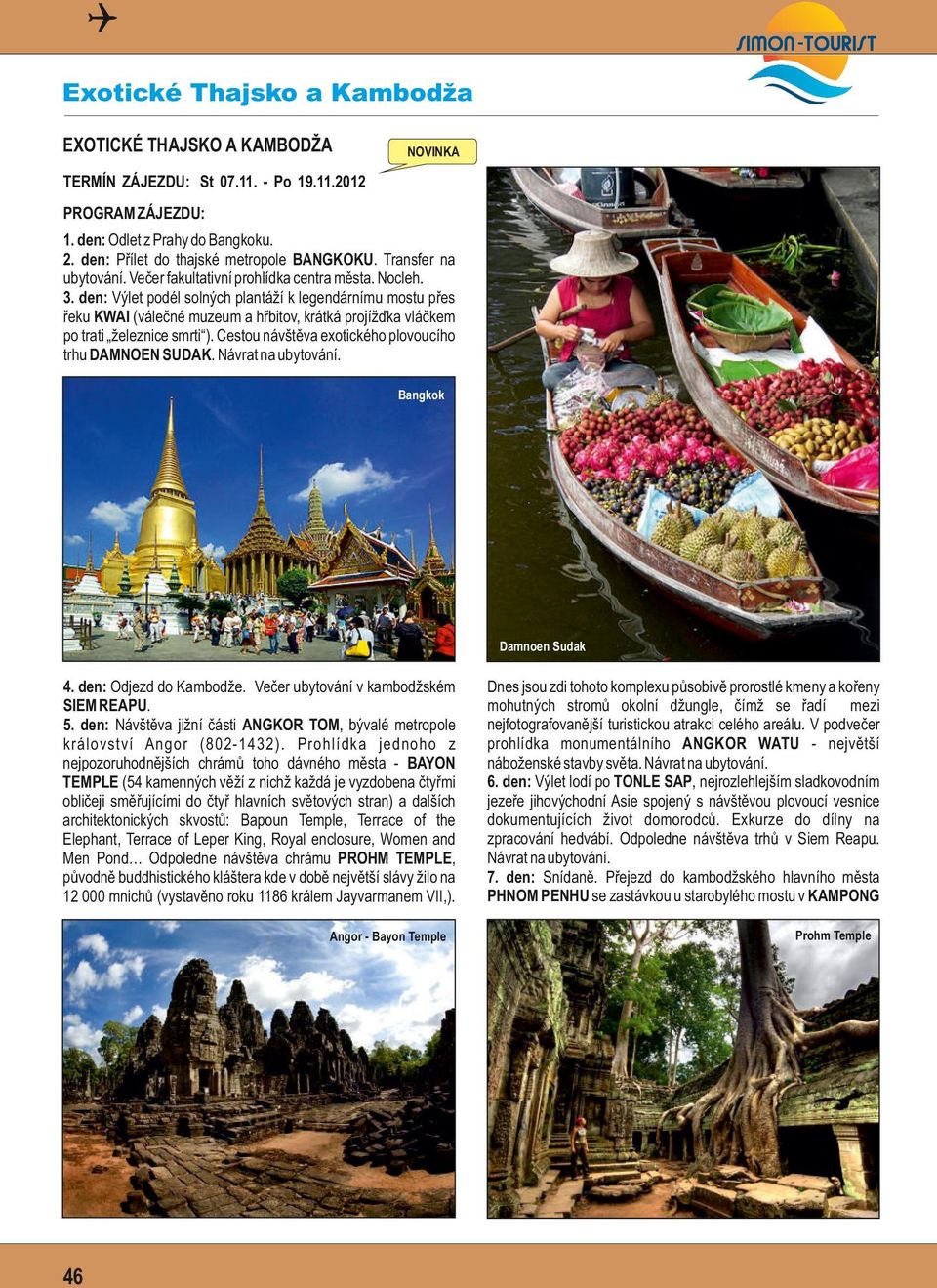 SIMON-TOURIST

Exotické Thajsko a Kambodža

EXOTICKÉ THAJSKO A KAMBODŽA

NOVINKA

TERMÍN ZÁJEZDU: St 07.11. - Po 19.11.2012

PROGRAM ZÁJEZDU:

1. den: Odlet z Prahy do Bangkoku.
2. den: Přílet do thajské metropole BANGKOKU. Transfer na ubytování. Večer fakultativní prohlídka centra města. Nocleh.
3. den: Výlet podél solných plantáží k legendárnímu mostu přes řeku KWAI (válečné muzeum a hřbitov, krátká projížďka vláčkem po trati „železnice smrti“). Cestou návštěva exotického plovoucího trhu DAMNOEN SUDAK. Návrat na ubytování.

Bangkok

Damnoen Sudak

4. den: Odjezd do Kambodže. Večer ubytování v kambodžském SIEM REAPU.
5. den: Návštěva jižní části ANGKOR TOM, bývalé metropole království Angor (802-1432). Prohlídka jednoho z nejpozoruhodnějších chrámů toho dávného města - BAYON TEMPLE (54 kamenných věží z nichž každá je vyzdobena čtyřmi obličeji směřujícími do čtyř hlavních světových stran) a dalších architektonických skvostů: Bapoun Temple, Terrace of the Elephant, Terrace of Leper King, Royal enclosure, Women and Men Pond… Odpoledne návštěva chrámu PROHM TEMPLE, původně buddhistického kláštera kde v době největší slávy žilo na 12 000 mnichů (vystavěno roku 1186 králem Jayvarmanem VII,).

Dnes jsou zdi tohoto komplexu působivě prorostlé kmeny a kořeny mohutných stromů okolní džungle, čímž se řadí mezi nejfotografovanější turistickou atrakci celého areálu. V podvečer prohlídka monumentálního ANGKOR WATU - největší náboženské stavby světa. Návrat na ubytování.
6. den: Výlet lodí po TONLE SAP, nejrozlehlejším sladkovodním jezeře jihovýchodní Asie spojený s návštěvou plovoucí vesnice dokumentujících život domorodců. Exkurze do dílny na zpracování hedvábí. Odpoledne návštěva trhů v Siem Reapu. Návrat na ubytování.
7. den: Snídaně. Přejezd do kambodžského hlavního města PHNOM PENHU se zastávkou u starobylého mostu v KAMPONG

Angor - Bayon Temple

Prohm Temple

46